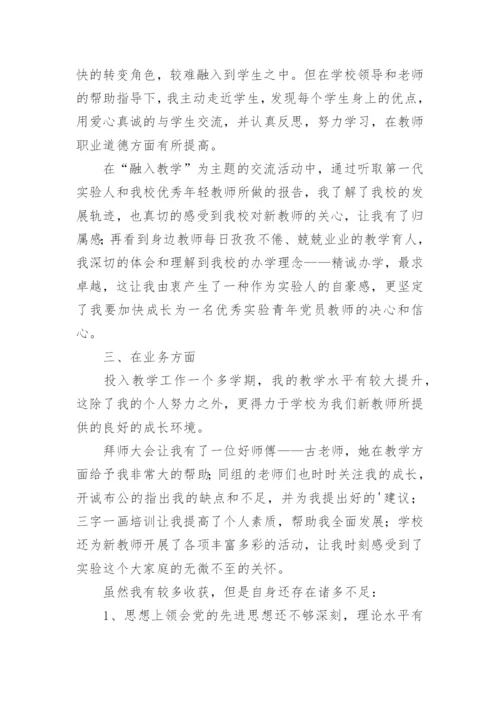 快的转变角色，较难融入到学生之中。但在学校领导和老师的帮助指导下，我主动走近学生，发现每个学生身上的优点，用爱心真诚的与学生交流，并认真反思，努力学习，在教师职业道德方面有所提高。

在“融入教学”为主题的交流活动中，通过听取第一代实验人和我校优秀年轻教师所做的报告，我了解了我校的发展轨迹，也真切的感受到我校对新教师的关心，让我有了归属感；再看到身边教师每日孜孜不倦、兢兢业业的教学育人，我深切的体会和理解到我校的办学理念——精诚办学，最求卓越，这让我由衷产生了一种作为实验人的自豪感，更坚定了我要加快成长为一名优秀实验青年党员教师的决心和信心。

三、在业务方面

投入教学工作一个多学期，我的教学水平有较大提升，这除了我的个人努力之外，更得力于学校为我们新教师所提供的良好的成长环境。

拜师大会让我有了一位好师傅——古老师，她在教学方面给予我非常大的帮助；同组的老师们也时时关注我的成长，开诚布公的指出我的缺点和不足，并为我提出好的'建议；三字一画培训让我提高了个人素质，帮助我全面发展；学校还为新教师开展了各项丰富多彩的活动，让我时刻感受到了实验这个大家庭的无微不至的关怀。

虽然我有较多收获，但是自身还存在诸多不足：

1、思想上领会党的先进思想还不够深刻，理论水平有